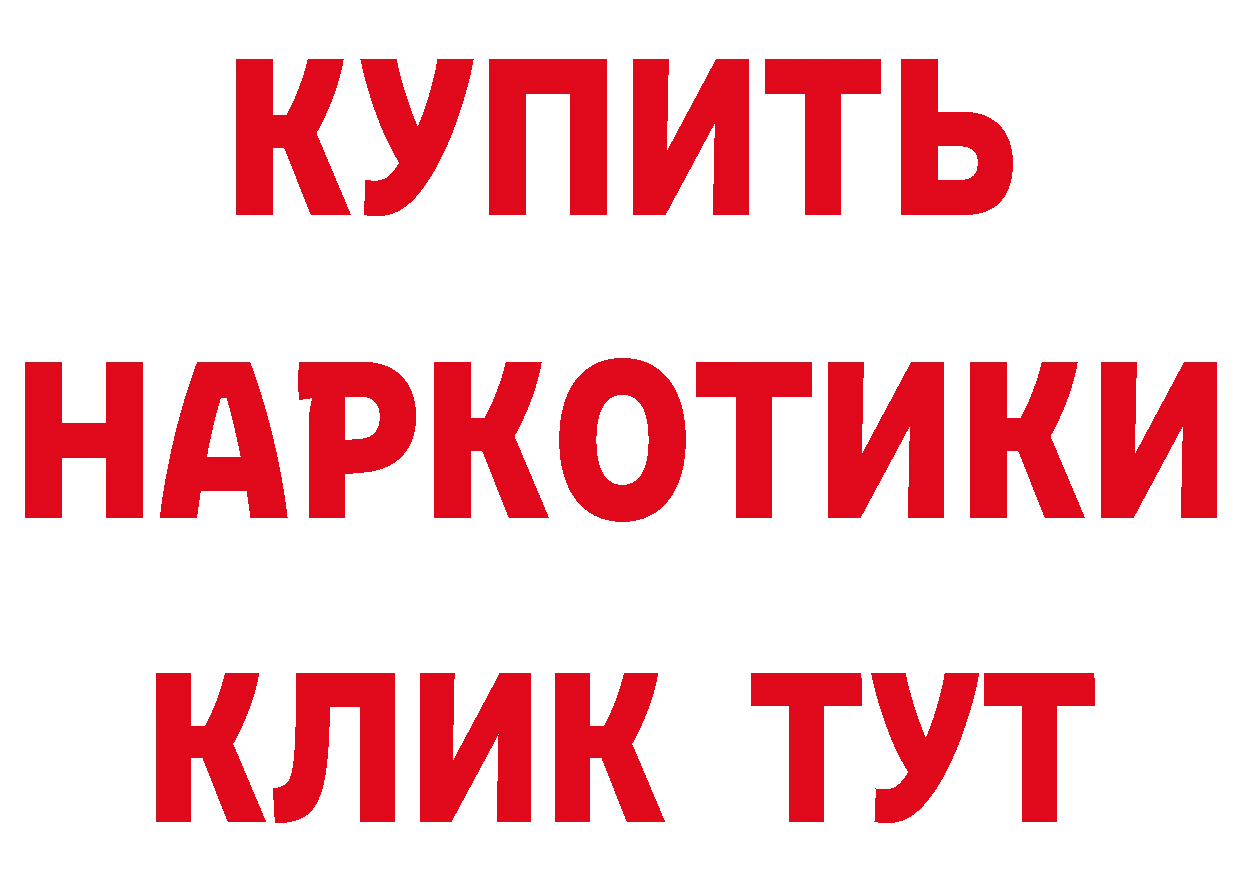 КУПИТЬ НАРКОТИКИ КЛИК ТУТ